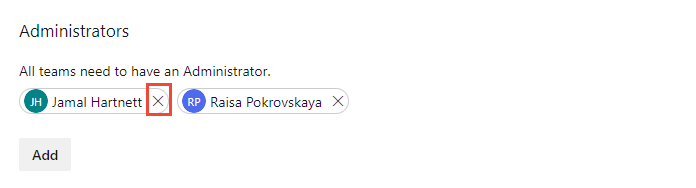 Administrators

All teams need to have an Administrator.

JH Jamal Hartnett × RP Raisa Pokrovskaya ×

Add